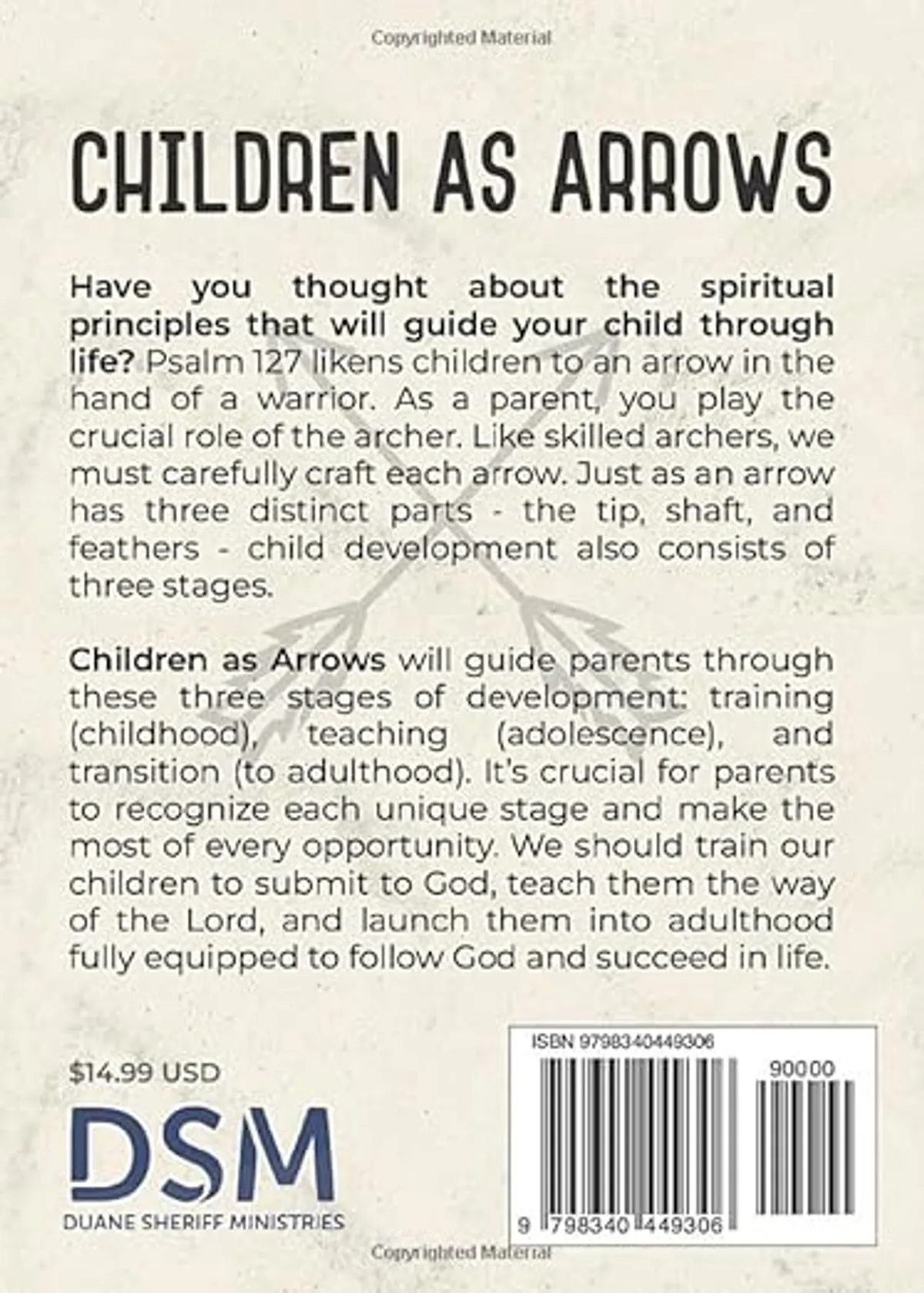 Copyrighted Material

CHILDREN AS ARROWS

Have you thought about the spiritual principles that will guide your child through life? Psalm 127 likens children to an arrow in the hand of a warrior. As a parent, you play the crucial role of the archer. Like skilled archers, we must carefully craft each arrow. Just as an arrow has three distinct parts - the tip, shaft, and feathers - child development also consists of three stages.

Children as Arrows will guide parents through these three stages of development: training (childhood), teaching (adolescence), and transition (to adulthood). It's crucial for parents to recognize each unique stage and make the most of every opportunity. We should train our children to submit to God, teach them the way of the Lord, and launch them into adulthood fully equipped to follow God and succeed in life.

$14.99 USD

DSM
DUANE SHERIFF MINISTRIES

ISBN 9798340449306

90000

9 798340 449306

Copyrighted Material